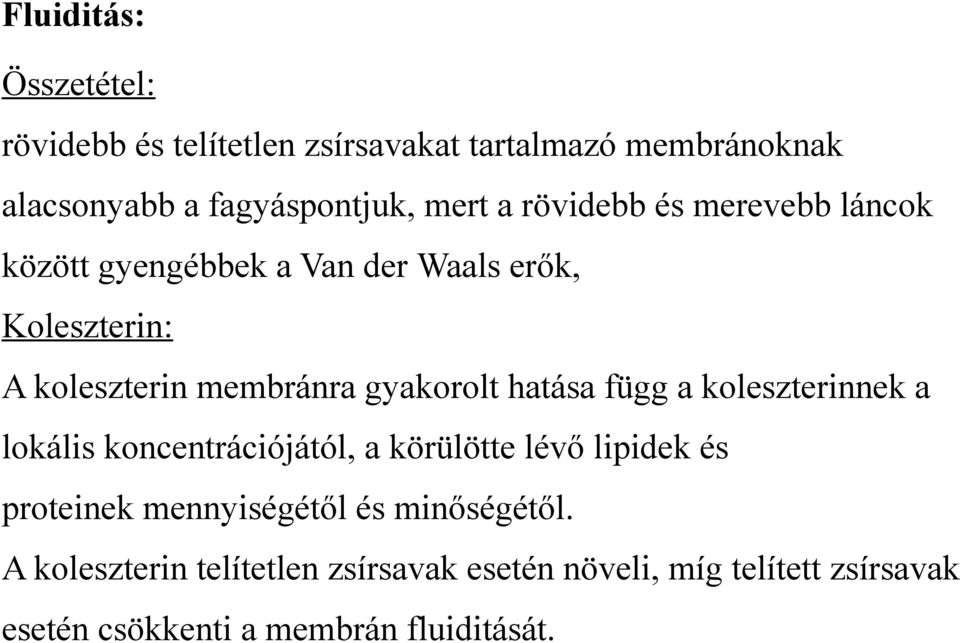 Fluiditás:

Összetétel:

rövidebb és telítetlen zsírsavakat tartalmazó membránoknak alacsonyabb a fagyáspontjuk, mert a rövidebb és merevebb láncok között gyengébbek a Van der Waals erők,

Koleszterin:

A koleszterin membránra gyakorolt hatása függ a koleszterinnek a lokális koncentrációjától, a körülötte lévő lipidek és proteinek mennyiségétől és minőségétől.

A koleszterin telítetlen zsírsavak esetén növeli, míg telített zsírsavak esetén csökkenti a membrán fluiditását.